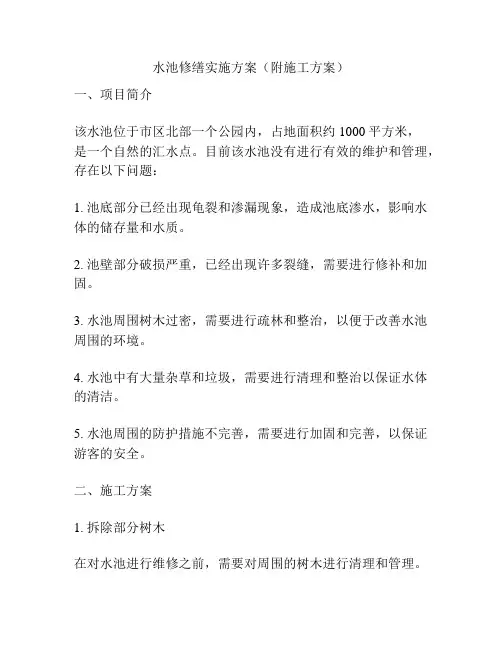 水池修缮实施方案（附施工方案）

一、项目简介

该水池位于市区北部一个公园内，占地面积约 1000 平方米，是一个自然的汇水点。目前该水池没有进行有效的维护和管理，存在以下问题：

1. 池底部分已经出现龟裂和渗漏现象，造成池底渗水，影响水体的储存量和水质。

2. 池壁部分破损严重，已经出现许多裂缝，需要进行修补和加固。

3. 水池周围树木过密，需要进行疏林和整治，以便于改善水池周围的环境。

4. 水池中有大量杂草和垃圾，需要进行清理和整治以保证水体的清洁。

5. 水池周围的防护措施不完善，需要进行加固和完善，以保证游客的安全。

二、施工方案

1. 拆除部分树木

在对水池进行维修之前，需要对周围的树木进行清理和管理。